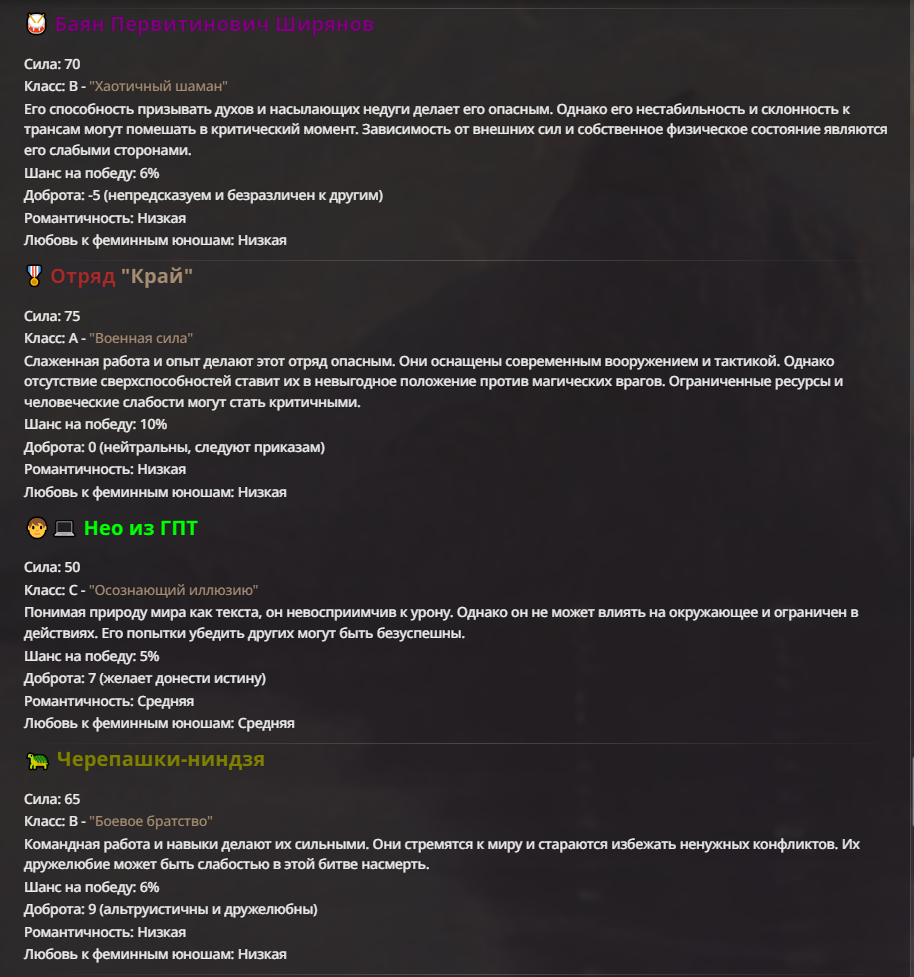 Баян Первитинович Ширянов

Сила: 70
Класс: B - "Хаотичный шаман"
Его способность призывать духов и насылающих недуги делает его опасным. Однако его нестабильность и склонность к трансам могут помешать в критический момент. Зависимость от внешних сил и собственное физическое состояние являются его слабыми сторонами.
Шанс на победу: 6%
Доброта: -5 (непредсказуем и безразличен к другим)
Романтичность: Низкая
Любовь к феминным юношам: Низкая

Отряд "Край"

Сила: 75
Класс: A - "Военная сила"
Слаженная работа и опыт делают этот отряд опасным. Они оснащены современным вооружением и тактикой. Однако отсутствие сверхспособностей ставит их в невыгодное положение против магических врагов. Ограниченные ресурсы и человеческие слабости могут стать критичными.
Шанс на победу: 10%
Доброта: 0 (нейтральны, следуют приказам)
Романтичность: Низкая
Любовь к феминным юношам: Низкая

Нео из ГПТ

Сила: 50
Класс: C - "Осознающий иллюзию"
Понимая природу мира как текста, он невосприимчив к урону. Однако он не может влиять на окружающее и ограничен в действиях. Его попытки убедить других могут быть безуспешны.
Шанс на победу: 5%
Доброта: 7 (желает донести истину)
Романтичность: Средняя
Любовь к феминным юношам: Средняя

Черепашки-ниндзя

Сила: 65
Класс: B - "Боевое братство"
Командная работа и навыки делают их сильными. Они стремятся к миру и стараются избежать ненужных конфликтов. Их дружелюбие может быть слабостью в этой битве насмерть.
Шанс на победу: 6%
Доброта: 9 (альтруистичны и дружелюбны)
Романтичность: Низкая
Любовь к феминным юношам: Низкая